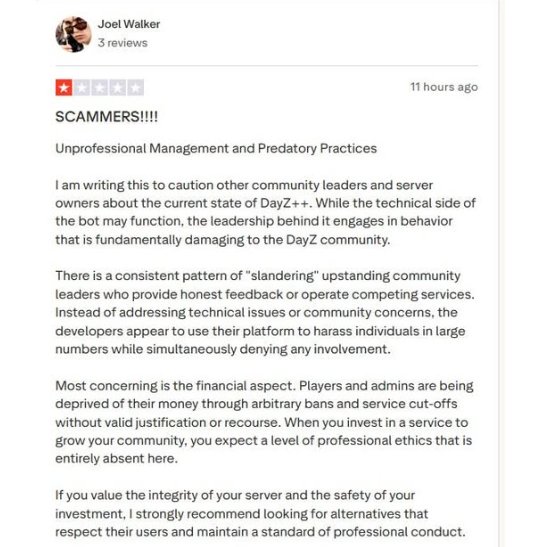 Joel Walker
3 reviews

11 hours ago

SCAMMERS!!!!

Unprofessional Management and Predatory Practices

I am writing this to caution other community leaders and server owners about the current state of DayZ++. While the technical side of the bot may function, the leadership behind it engages in behavior that is fundamentally damaging to the DayZ community.

There is a consistent pattern of "slandering" upstanding community leaders who provide honest feedback or operate competing services. Instead of addressing technical issues or community concerns, the developers appear to use their platform to harass individuals in large numbers while simultaneously denying any involvement.

Most concerning is the financial aspect. Players and admins are being deprived of their money through arbitrary bans and service cut-offs without valid justification or recourse. When you invest in a service to grow your community, you expect a level of professional ethics that is entirely absent here.

If you value the integrity of your server and the safety of your investment, I strongly recommend looking for alternatives that respect their users and maintain a standard of professional conduct.